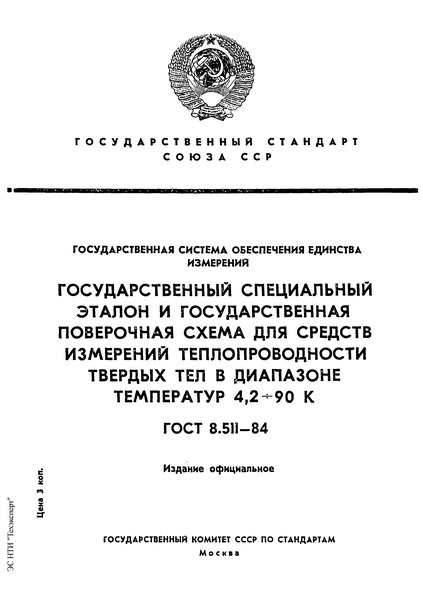 ГОСУДАРСТВЕННЫЙ СТАНДАРТ
СОЮЗА ССР

ГОСУДАРСТВЕННАЯ СИСТЕМА ОБЕСПЕЧЕНИЯ ЕДИНСТВА ИЗМЕРЕНИЙ

ГОСУДАРСТВЕННЫЙ СПЕЦИАЛЬНЫЙ ЭТАЛОН И ГОСУДАРСТВЕННАЯ ПОВЕРОЧНАЯ СХЕМА ДЛЯ СРЕДСТВ ИЗМЕРЕНИЙ ТЕПЛОПРОВОДНОСТИ ТВЕРДЫХ ТЕЛ В ДИАПАЗОНЕ ТЕМПЕРАТУР 4,2÷90 К

ГОСТ 8.511—84

Издание официальное

Цена 3 коп.

ЭС НТИ "Техэксперт"

ГОСУДАРСТВЕННЫЙ КОМИТЕТ СССР ПО СТАНДАРТАМ
Москва